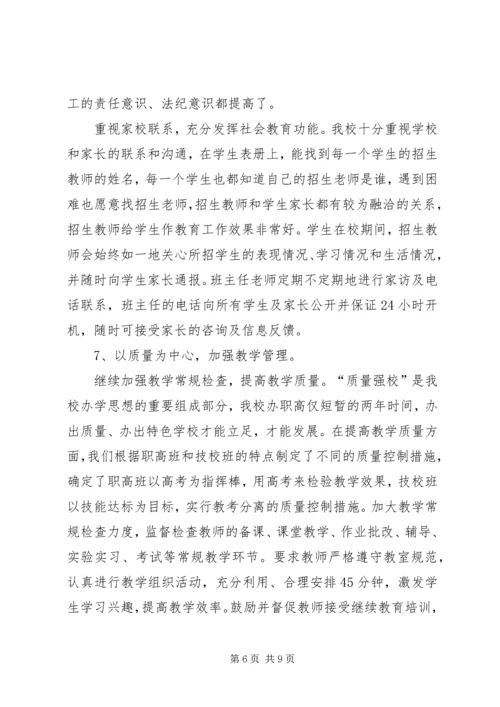 工的责任意识、法纪意识都提高了。

重视家校联系，充分发挥社会教育功能。我校十分重视学校和家长的联系和沟通，在学生表册上，能找到每一个学生的招生教师的姓名，每一个学生也都知道自己的招生老师是谁，遇到困难也愿意找招生老师，招生教师和学生家长都有较为融洽的关系，招生教师给学生作教育工作效果非常好。学生在校期间，招生教师会始终如一地关心所招学生的表现情况、学习情况和生活情况，并随时向学生家长通报。班主任老师定期不定期地进行家访及电话联系，班主任的电话向所有学生及家长公开并保证24小时开机，随时可接受家长的咨询及信息反馈。

7、以质量为中心，加强教学管理。

继续加强教学常规检查，提高教学质量。“质量强校”是我校办学思想的重要组成部分，我校办职高仅短暂的两年时间，办出质量、办出特色学校才能立足，才能发展。在提高教学质量方面，我们根据职高班和技校班的特点制定了不同的质量控制措施，确定了职高班以高考为指挥棒，用高考来检验教学效果，技校班以技能达标为目标，实行教考分离的质量控制措施。加大教学常规检查力度，监督检查教师的备课、课堂教学、作业批改、辅导、实验实习、考试等常规教学环节。要求教师严格遵守教室规范，认真进行教学组织活动，充分利用、合理安排45分钟，激发学生学习兴趣，提高教学效率。鼓励并督促教师接受继续教育培训，

第6页 共9页